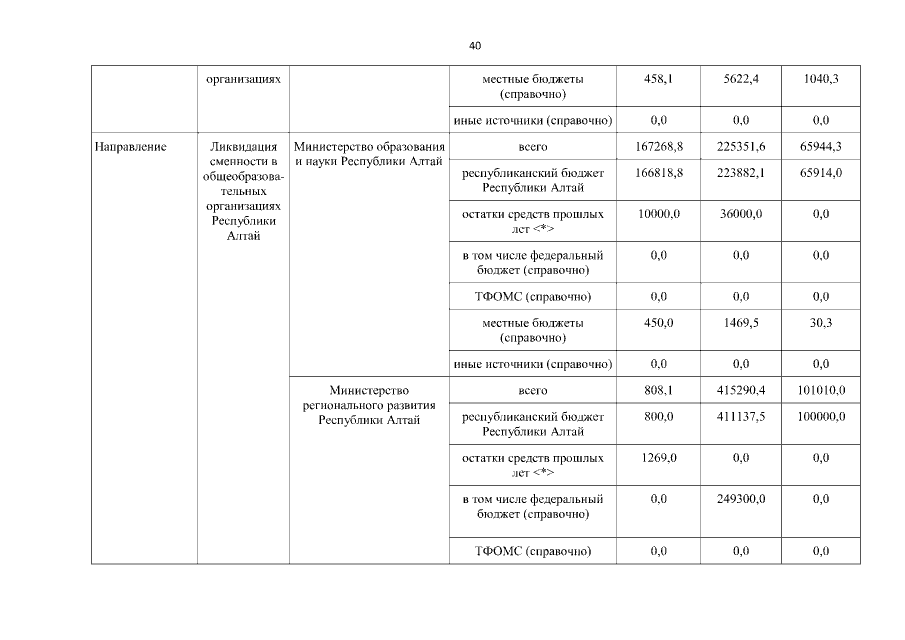 40

|  |  |  |  |  |  |  |
|---|---|---|---|---|---|---|
|  | организациях |  | местные бюджеты (справочно) | 458,1 | 5622,4 | 1040,3 |
|  |  |  | иные источники (справочно) | 0,0 | 0,0 | 0,0 |
| Направление | Ликвидация сменности в общеобразовательных организациях Республики Алтай | Министерство образования и науки Республики Алтай | всего | 167268,8 | 225351,6 | 65944,3 |
|  |  |  | республиканский бюджет Республики Алтай | 166818,8 | 223882,1 | 65914,0 |
|  |  |  | остатки средств прошлых лет <*> | 10000,0 | 36000,0 | 0,0 |
|  |  |  | в том числе федеральный бюджет (справочно) | 0,0 | 0,0 | 0,0 |
|  |  |  | ТФОМС (справочно) | 0,0 | 0,0 | 0,0 |
|  |  |  | местные бюджеты (справочно) | 450,0 | 1469,5 | 30,3 |
|  |  |  | иные источники (справочно) | 0,0 | 0,0 | 0,0 |
|  |  | Министерство регионального развития Республики Алтай | всего | 808,1 | 415290,4 | 101010,0 |
|  |  |  | республиканский бюджет Республики Алтай | 800,0 | 411137,5 | 100000,0 |
|  |  |  | остатки средств прошлых лет <*> | 1269,0 | 0,0 | 0,0 |
|  |  |  | в том числе федеральный бюджет (справочно) | 0,0 | 249300,0 | 0,0 |
|  |  |  | ТФОМС (справочно) | 0,0 | 0,0 | 0,0 |